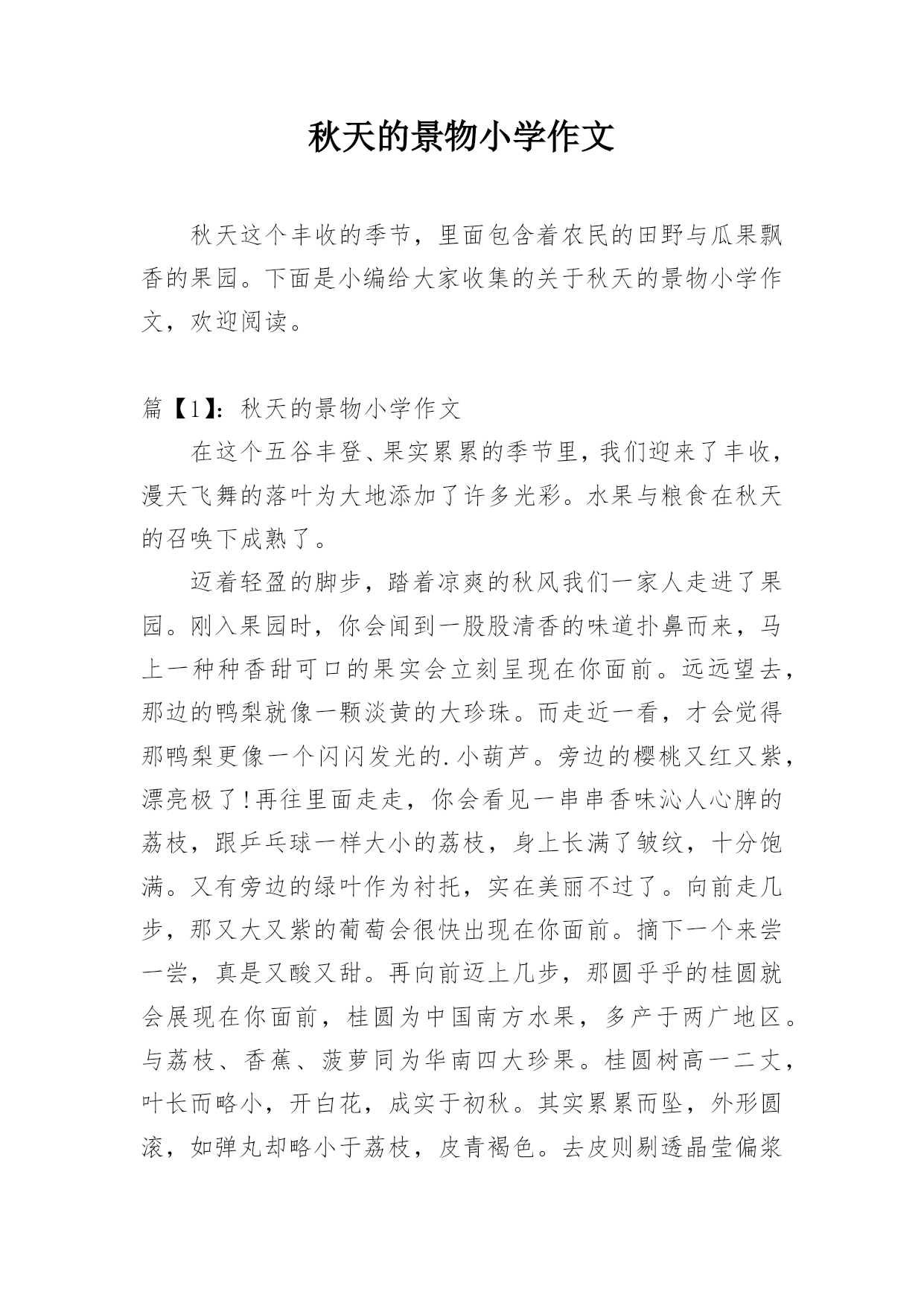 秋天的景物小学作文

秋天这个丰收的季节，里面包含着农民的田野与瓜果飘香的果园。下面是小编给大家收集的关于秋天的景物小学作文，欢迎阅读。

篇【1】：秋天的景物小学作文

在这个五谷丰登、果实累累的季节里，我们迎来了丰收，漫天飞舞的落叶为大地添加了许多光彩。水果与粮食在秋天的召唤下成熟了。

迈着轻盈的脚步，踏着凉爽的秋风我们一家人走进了果园。刚入果园时，你会闻到一股股清香的味道扑鼻而来，马上一种种香甜可口的果实会立刻呈现在你面前。远远望去，那边的鸭梨就像一颗淡黄的大珍珠。而走近一看，才会觉得那鸭梨更像一个闪闪发光的.小葫芦。旁边的樱桃又红又紫，漂亮极了!再往里面走走，你会看见一串串香味沁人心脾的荔枝，跟乒乓球一样大小的荔枝，身上长满了皱纹，十分饱满。又有旁边的绿叶作为衬托，实在美丽不过了。向前走几步，那又大又紫的葡萄会很快出现在你面前。摘下一个来尝一尝，真是又酸又甜。再向前迈上几步，那圆乎乎的桂圆就会展现在你面前，桂圆为中国南方水果，多产于两广地区。与荔枝、香蕉、菠萝同为华南四大珍果。桂圆树高一二丈，叶长而略小，开白花，成实于初秋。其实累累而坠，外形圆滚，如弹丸却略小于荔枝，皮青褐色。去皮则剔透晶莹偏浆